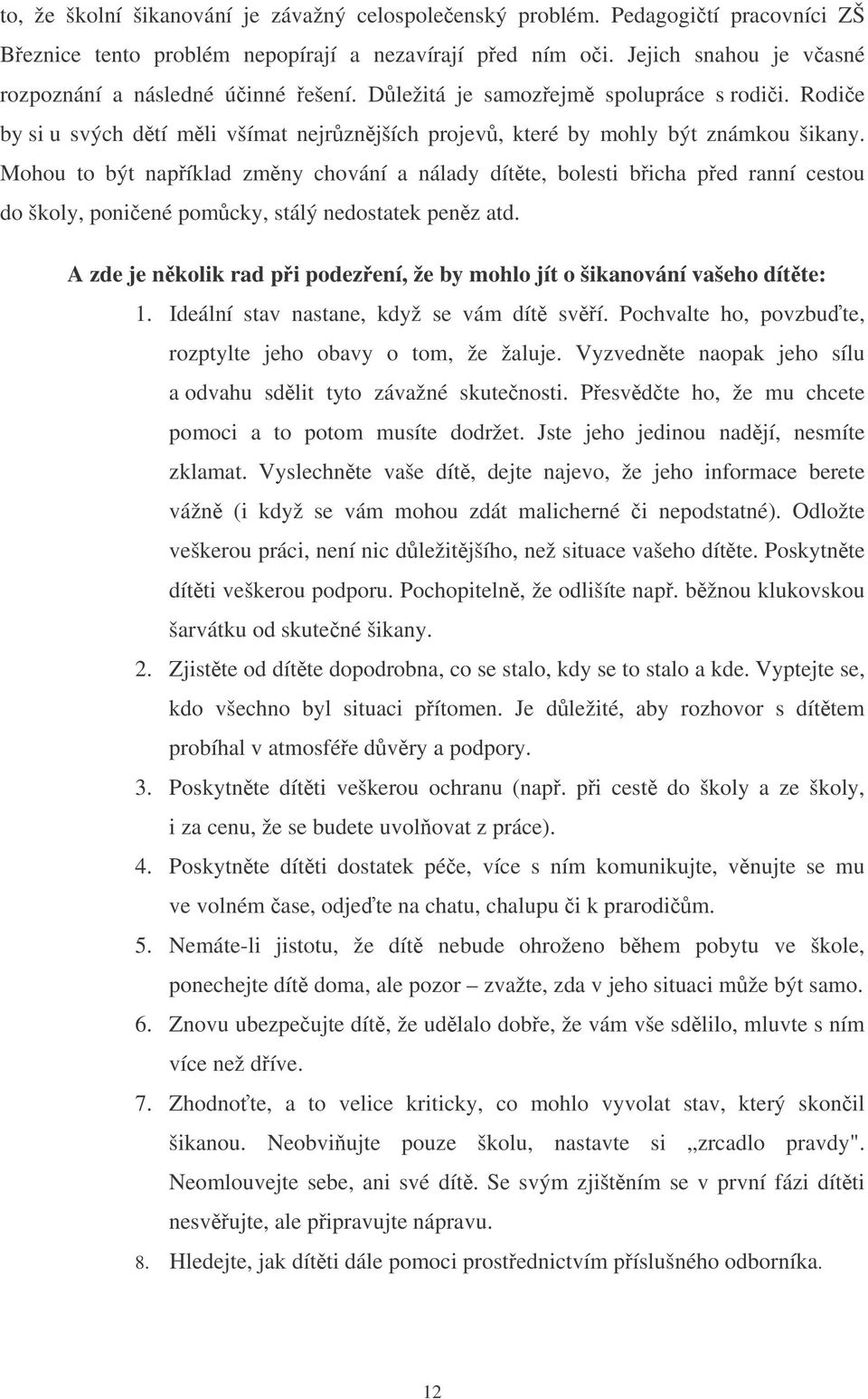 to, že školní šikanování je závažný celospolečenský problém. Pedagogičtí pracovníci ZŠ Březnice tento problém nepopírají a nezavírají před ním oči. Jejich snahou je včasné rozpoznání a následné účinné řešení. Důležitá je samozřejmě spolupráce s rodiči. Rodiče by si u svých dětí měli všímat nejrůznějších projevů, které by mohly být známkou šikany. Mohou to být například změny chování a nálady dítěte, bolesti břicha před ranní cestou do školy, poničené pomůcky, stálý nedostatek peněz atd.

A zde je několik rad při podezření, že by mohlo jít o šikanování vašeho dítěte:

1. Ideální stav nastane, když se vám dítě svěří. Pochvalte ho, povzbuďte, rozptylte jeho obavy o tom, že žaluje. Vyzvedněte naopak jeho sílu a odvahu sdělit tyto závažné skutečnosti. Přesvědčte ho, že mu chcete pomoci a to potom musíte dodržet. Jste jeho jedinou nadějí, nesmíte zklamat. Vyslechněte vaše dítě, dejte najevo, že jeho informace berete vážně (i když se vám mohou zdát malicherné či nepodstatné). Odložte veškerou práci, není nic důležitějšího, než situace vašeho dítěte. Poskytněte dítěti veškerou podporu. Pochopitelně, že odlišíte např. běžnou klukovskou šarvátku od skutečné šikany.

2. Zjistěte od dítěte dopodrobna, co se stalo, kdy se to stalo a kde. Vyptejte se, kdo všechno byl situaci přítomen. Je důležité, aby rozhovor s dítětem probíhal v atmosféře důvěry a podpory.

3. Poskytněte dítěti veškerou ochranu (např. při cestě do školy a ze školy, i za cenu, že se budete uvolňovat z práce).

4. Poskytněte dítěti dostatek péče, více s ním komunikujte, věnujte se mu ve volném čase, odjeďte na chatu, chalupu či k prarodičům.

5. Nemáte-li jistotu, že dítě nebude ohroženo během pobytu ve škole, ponechejte dítě doma, ale pozor – zvažte, zda v jeho situaci může být samo.

6. Znovu ubezpečujte dítě, že udělalo dobře, že vám vše sdělilo, mluvte s ním více než dříve.

7. Zhodnoťte, a to velice kriticky, co mohlo vyvolat stav, který skončil šikanou. Neobviňujte pouze školu, nastavte si „zrcadlo pravdy". Neomlouvejte sebe, ani své dítě. Se svým zjištěním se v první fázi dítěti nesvěřujte, ale připravujte nápravu.

8. Hledejte, jak dítěti dále pomoci prostřednictvím příslušného odborníka.

12